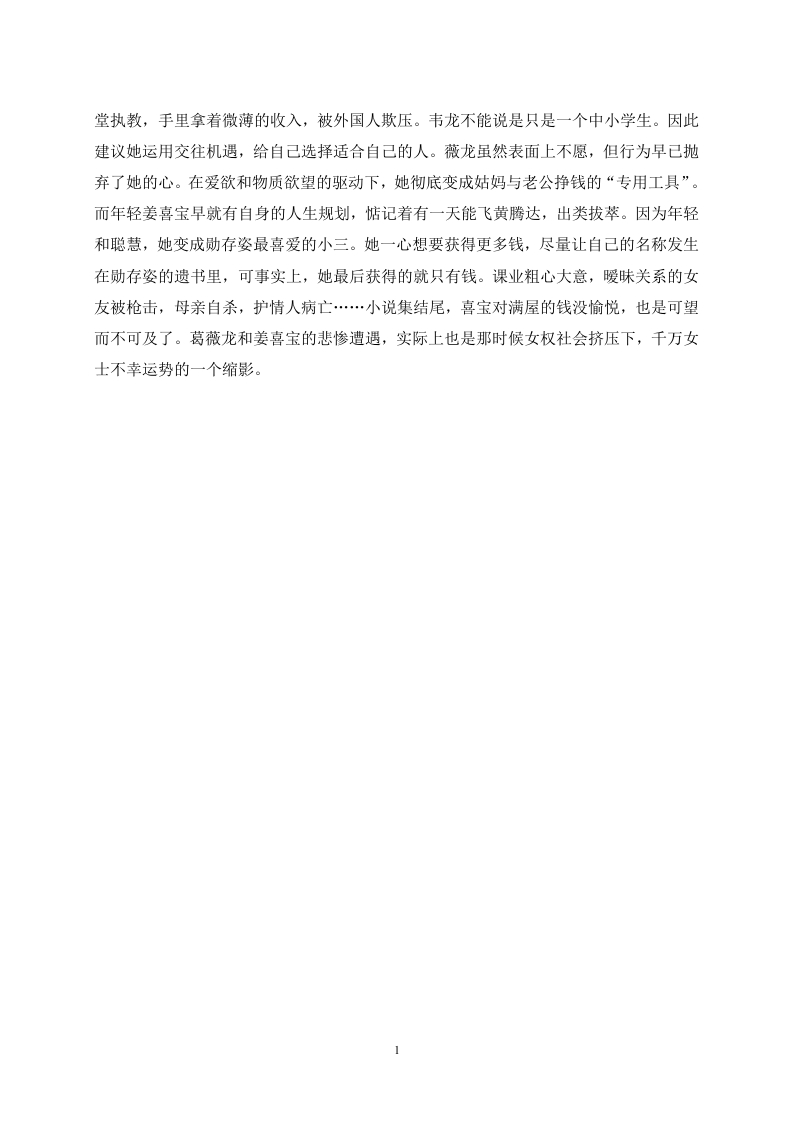 堂执教，手里拿着微薄的收入，被外国人欺压。韦龙不能说是只是一个中小学生。因此建议她运用交往机遇，给自己选择适合自己的人。薇龙虽然表面上不愿，但行为早已抛弃了她的心。在爱欲和物质欲望的驱动下，她彻底变成姑妈与老公挣钱的“专用工具”。而年轻姜喜宝早就有自身的人生规划，惦记着有一天能飞黄腾达，出类拔萃。因为年轻和聪慧，她变成勋存姿最喜爱的小三。她一心想要获得更多钱，尽量让自己的名称发生在勋存姿的遗书里，可事实上，她最后获得的就只有钱。课业粗心大意，暧昧关系的女友被枪击，母亲自杀，护情人病亡……小说集结尾，喜宝对满屋的钱没愉悦，也是可望而不可及了。葛薇龙和姜喜宝的悲惨遭遇，实际上也是那时候女权社会挤压下，千万女士不幸运势的一个缩影。

1